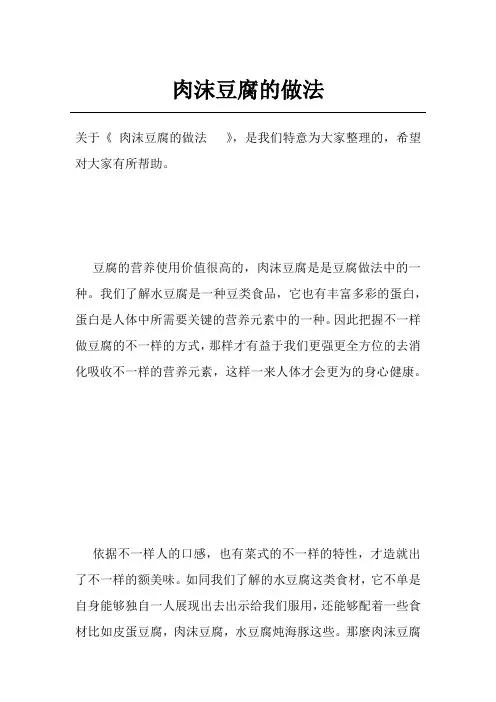 肉沫豆腐的做法

关于《 肉沫豆腐的做法 》，是我们特意为大家整理的，希望对大家有所帮助。

豆腐的营养使用价值很高的，肉沫豆腐是是豆腐做法中的一种。我们了解水豆腐是一种豆类食品，它也有丰富多彩的蛋白，蛋白是人体中所需要关键的营养元素中的一种。因此把握不一样做豆腐的不一样的方式，那样才有益于我们更强更全方位的去消化吸收不一样的营养元素，这样一来人体才会更为的身心健康。

依据不一样人的口感，也有菜式的不一样的特性，才造就出了不一样的额美味。如同我们了解的水豆腐这类食材，它不单是自身能够独自一人展现出去出示给我们服用，还能够配着一些食材比如皮蛋豆腐，肉沫豆腐，水豆腐炖海豚这些。那麼肉沫豆腐